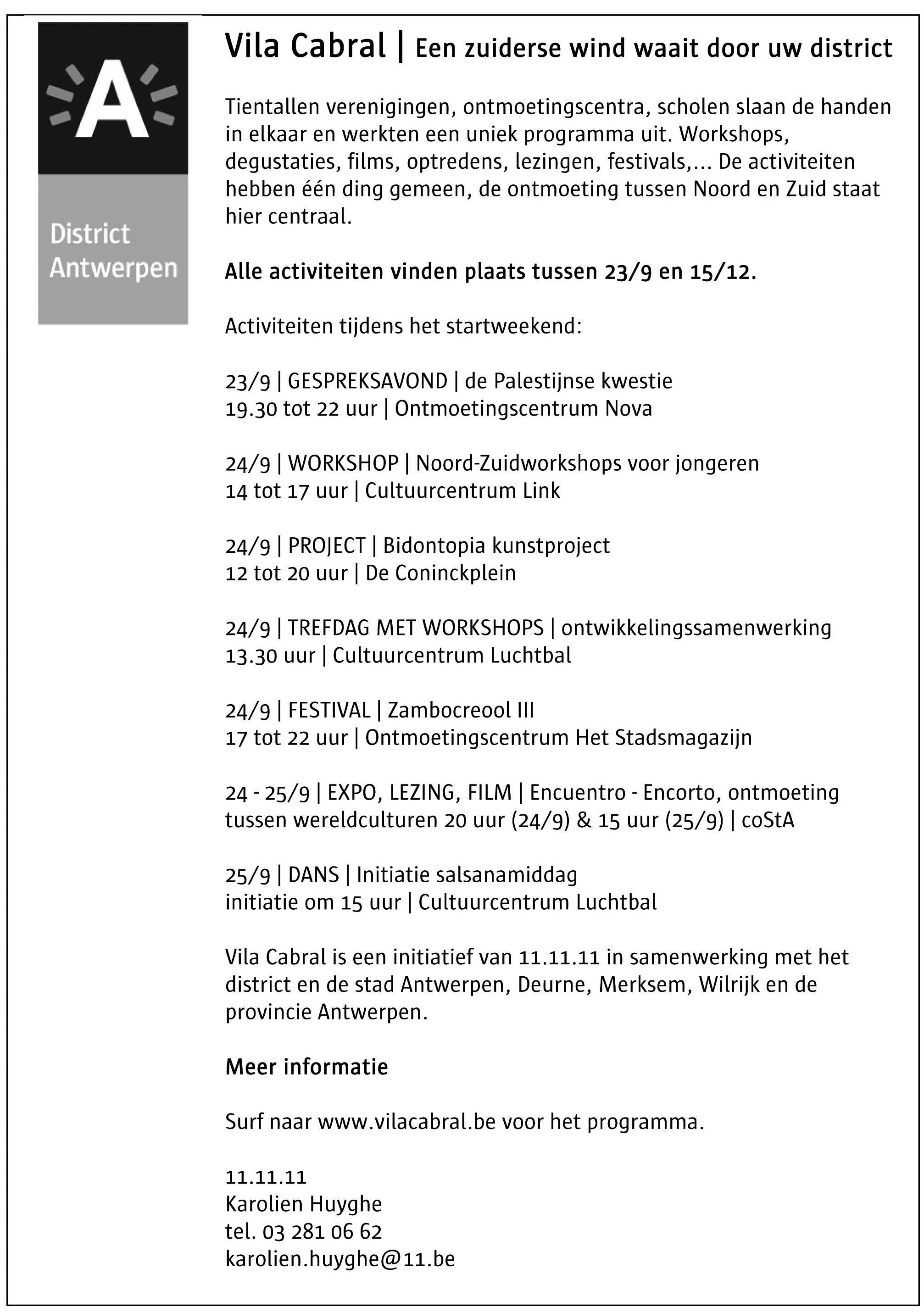 A

District Antwerpen

Vila Cabral | Een zuiderse wind waait door uw district

Tientallen verenigingen, ontmoetingscentra, scholen slaan de handen in elkaar en werkten een uniek programma uit. Workshops, degustaties, films, optredens, lezingen, festivals,... De activiteiten hebben één ding gemeen, de ontmoeting tussen Noord en Zuid staat hier centraal.

Alle activiteiten vinden plaats tussen 23/9 en 15/12.

Activiteiten tijdens het startweekend:

23/9 | GESPREKSAVOND | de Palestijnse kwestie
19.30 tot 22 uur | Ontmoetingscentrum Nova

24/9 | WORKSHOP | Noord-Zuidworkshops voor jongeren
14 tot 17 uur | Cultuurcentrum Link

24/9 | PROJECT | Bidontopia kunstproject
12 tot 20 uur | De Coninckplein

24/9 | TREFDAG MET WORKSHOPS | ontwikkelingssamenwerking
13.30 uur | Cultuurcentrum Luchtbal

24/9 | FESTIVAL | Zambocreool III
17 tot 22 uur | Ontmoetingscentrum Het Stadsmagazijn

24 - 25/9 | EXPO, LEZING, FILM | Encuentro - Encorto, ontmoeting tussen wereldculturen 20 uur (24/9) & 15 uur (25/9) | coStA

25/9 | DANS | Initiatie salsanamiddag
initiatie om 15 uur | Cultuurcentrum Luchtbal

Vila Cabral is een initiatief van 11.11.11 in samenwerking met het district en de stad Antwerpen, Deurne, Merksem, Wilrijk en de provincie Antwerpen.

Meer informatie

Surf naar www.vilacabral.be voor het programma.

11.11.11
Karolien Huyghe
tel. 03 281 06 62
karolien.huyghe@11.be